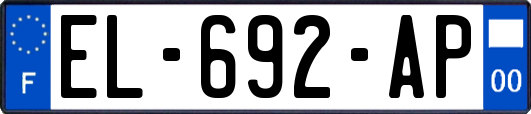 F
EL-692-AP
00